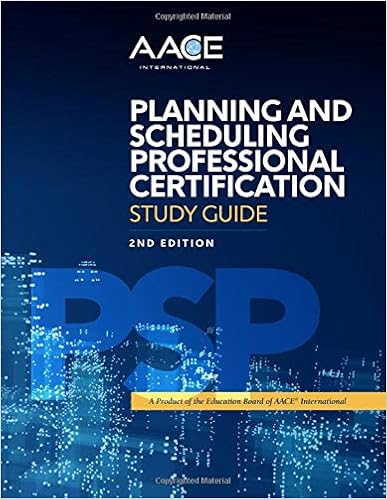 Copyrighted Material

AACE
INTERNATIONAL

PLANNING AND SCHEDULING PROFESSIONAL CERTIFICATION
STUDY GUIDE

2ND EDITION

PSP

A Product of the Education Board of AACE® International

Copyrighted Material